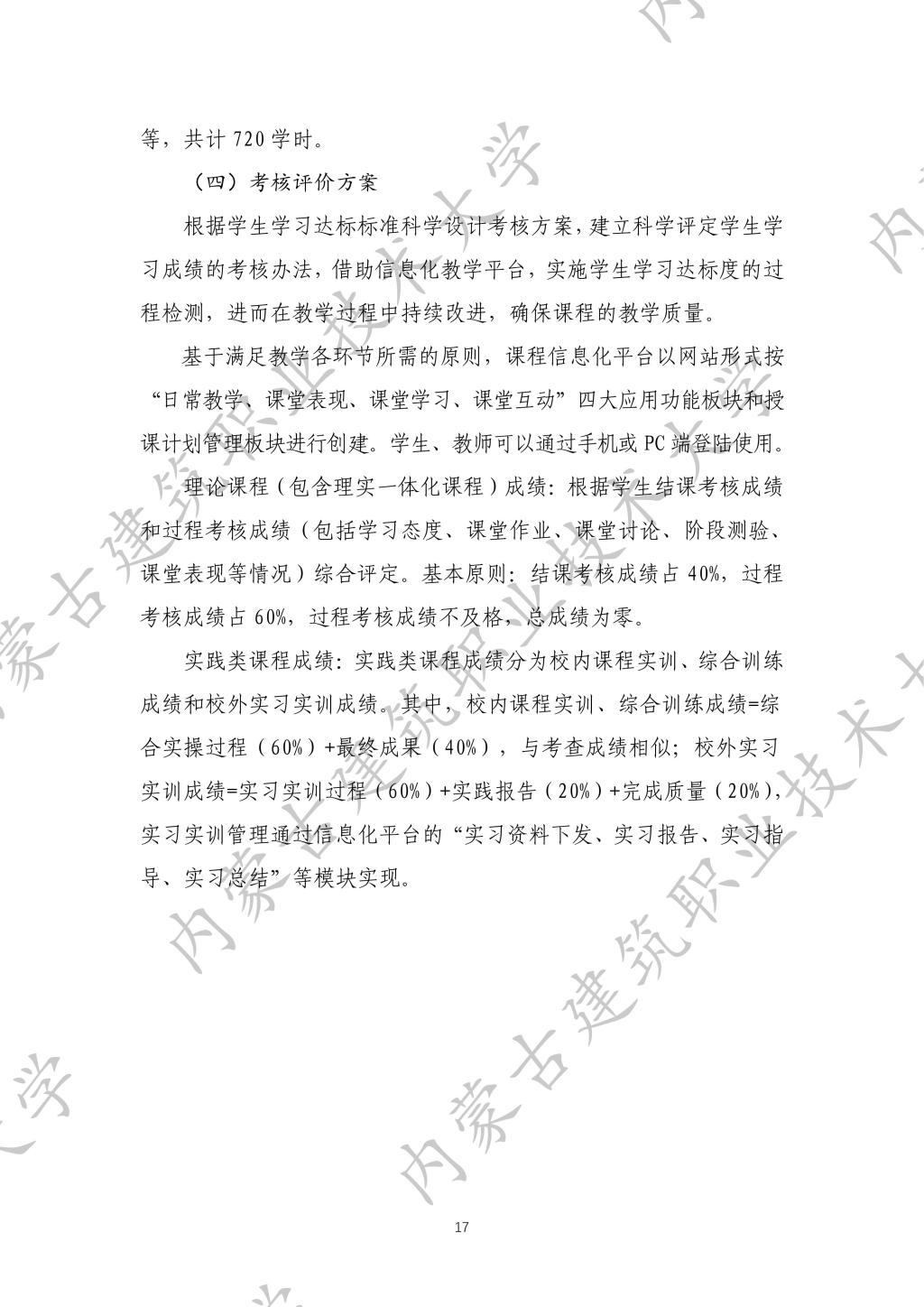 等，共计720学时。

（四）考核评价方案

根据学生学习达标标准科学设计考核方案，建立科学评定学生学习成绩的考核办法，借助信息化教学平台，实施学生学习达标度的过程检测，进而在教学过程中持续改进，确保课程的教学质量。

基于满足教学各环节所需的原则，课程信息化平台以网站形式按“日常教学、课堂表现、课堂学习、课堂互动”四大应用功能板块和授课计划管理板块进行创建。学生、教师可以通过手机或PC端登陆使用。

理论课程（包含理实一体化课程）成绩：根据学生结课考核成绩和过程考核成绩（包括学习态度、课堂作业、课堂讨论、阶段测验、课堂表现等情况）综合评定。基本原则：结课考核成绩占40%，过程考核成绩占60%，过程考核成绩不及格，总成绩为零。

实践类课程成绩：实践类课程成绩分为校内课程实训、综合训练成绩和校外实习实训成绩。其中，校内课程实训、综合训练成绩=综合实操过程（60%）+最终成果（40%），与考查成绩相似；校外实习实训成绩=实习实训过程（60%）+实践报告（20%）+完成质量（20%），实习实训管理通过信息化平台的“实习资料下发、实习报告、实习指导、实习总结”等模块实现。

17

内蒙古建筑职业技术大学